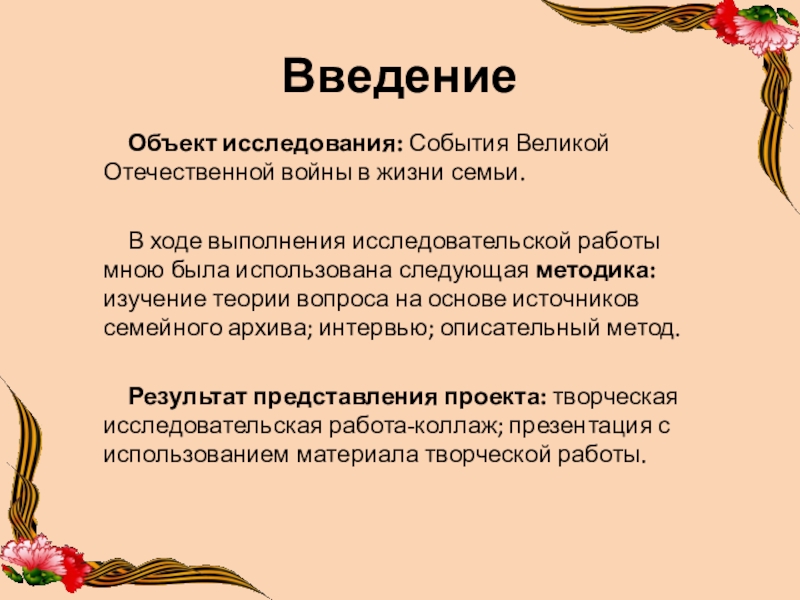 Введение

Объект исследования: События Великой Отечественной войны в жизни семьи.

В ходе выполнения исследовательской работы мною была использована следующая методика: изучение теории вопроса на основе источников семейного архива; интервью; описательный метод.

Результат представления проекта: творческая исследовательская работа-коллаж; презентация с использованием материала творческой работы.